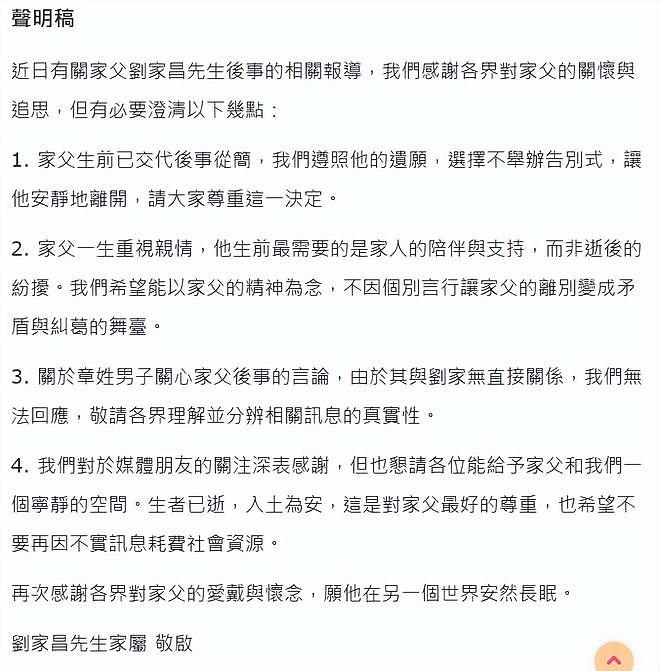 聲明稿

近日有關家父劉家昌先生後事的相關報導，我們感謝各界對家父的關懷與追思，但有必要澄清以下幾點：

1. 家父生前已交代後事從簡，我們遵照他的遺願，選擇不舉辦告別式，讓他安靜地離開，請大家尊重這一決定。

2. 家父一生重視親情，他生前最需要的是家人的陪伴與支持，而非逝後的紛擾。我們希望能以家父的精神為念，不因個別言行讓家父的離別變成矛盾與糾葛的舞臺。

3. 關於章姓男子關心家父後事的言論，由於其與劉家無直接關係，我們無法回應，敬請各界理解並分辨相關訊息的真實性。

4. 我們對於媒體朋友的關注深表感謝，但也懇請各位能給予家父和我們一個寧靜的空間。生者已逝，入土為安，這是對家父最好的尊重，也希望不要再因不實訊息耗費社會資源。

再次感謝各界對家父的愛戴與懷念，願他在另一個世界安然長眠。

劉家昌先生家屬 敬啟